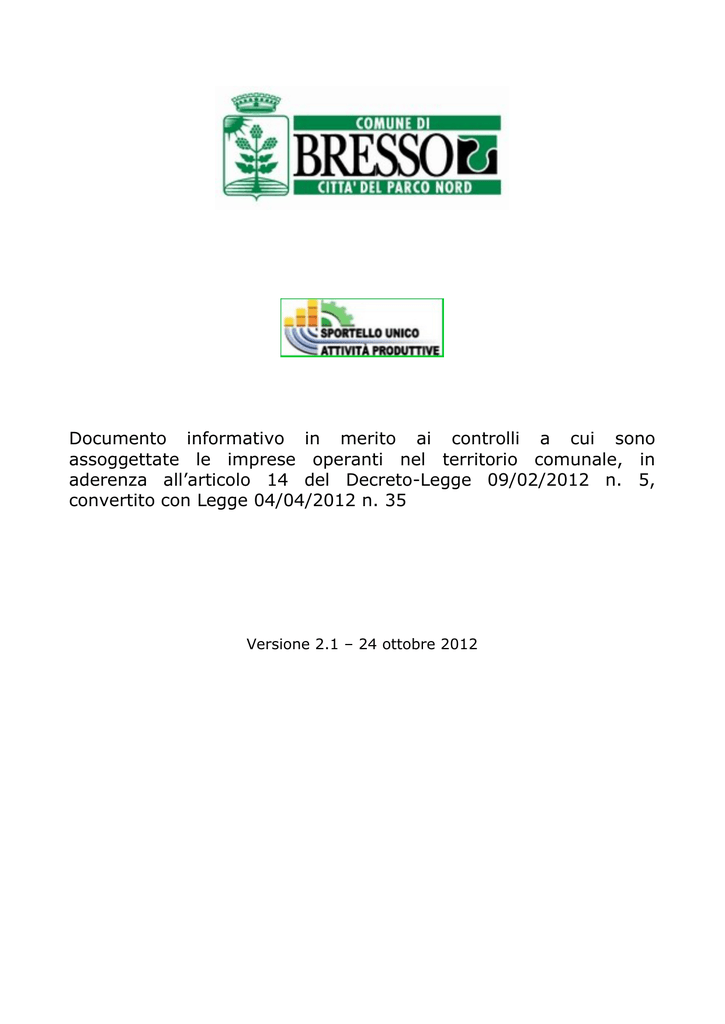 COMUNE DI
BRESSO
CITTA' DEL PARCO NORD

SPORTELLO UNICO
ATTIVITÀ PRODUTTIVE

Documento informativo in merito ai controlli a cui sono assoggettate le imprese operanti nel territorio comunale, in aderenza all'articolo 14 del Decreto-Legge 09/02/2012 n. 5, convertito con Legge 04/04/2012 n. 35

Versione 2.1 – 24 ottobre 2012